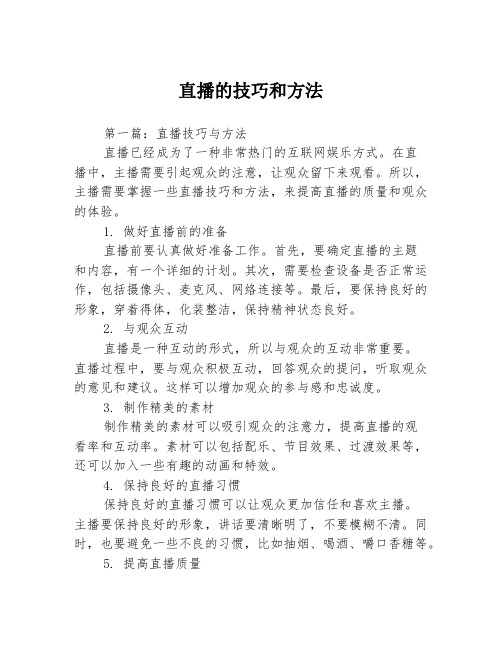 直播的技巧和方法

第一篇：直播技巧与方法

直播已经成为了一种非常热门的互联网娱乐方式。在直播中，主播需要引起观众的注意，让观众留下来观看。所以，主播需要掌握一些直播技巧和方法，来提高直播的质量和观众的体验。

1. 做好直播前的准备

直播前要认真做好准备工作。首先，要确定直播的主题和内容，有一个详细的计划。其次，需要检查设备是否正常运作，包括摄像头、麦克风、网络连接等。最后，要保持良好的形象，穿着得体，化装整洁，保持精神状态良好。

2. 与观众互动

直播是一种互动的形式，所以与观众的互动非常重要。直播过程中，要与观众积极互动，回答观众的提问，听取观众的意见和建议。这样可以增加观众的参与感和忠诚度。

3. 制作精美的素材

制作精美的素材可以吸引观众的注意力，提高直播的观看率和互动率。素材可以包括配乐、节目效果、过渡效果等，还可以加入一些有趣的动画和特效。

4. 保持良好的直播习惯

保持良好的直播习惯可以让观众更加信任和喜欢主播。主播要保持良好的形象，讲话要清晰明了，不要模糊不清。同时，也要避免一些不良的习惯，比如抽烟、喝酒、嚼口香糖等。

5. 提高直播质量